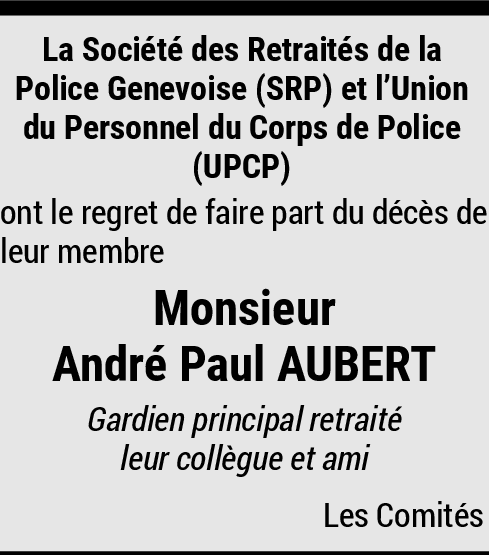 La Société des Retraités de la Police Genevoise (SRP) et l'Union du Personnel du Corps de Police (UPCP)

ont le regret de faire part du décès de leur membre

Monsieur
André Paul AUBERT

Gardien principal retraité
leur collègue et ami

Les Comités